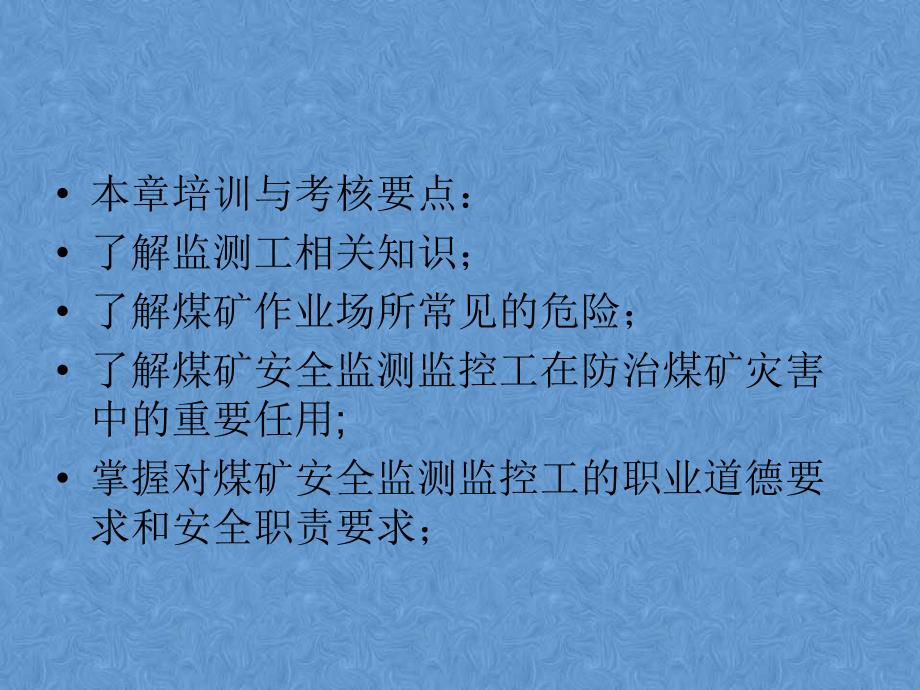 • 本章培训与考核要点：
• 了解监测工相关知识；
• 了解煤矿作业场所常见的危险；
• 了解煤矿安全监测监控工在防治煤矿灾害中的重要任用;
• 掌握对煤矿安全监测监控工的职业道德要求和安全职责要求；